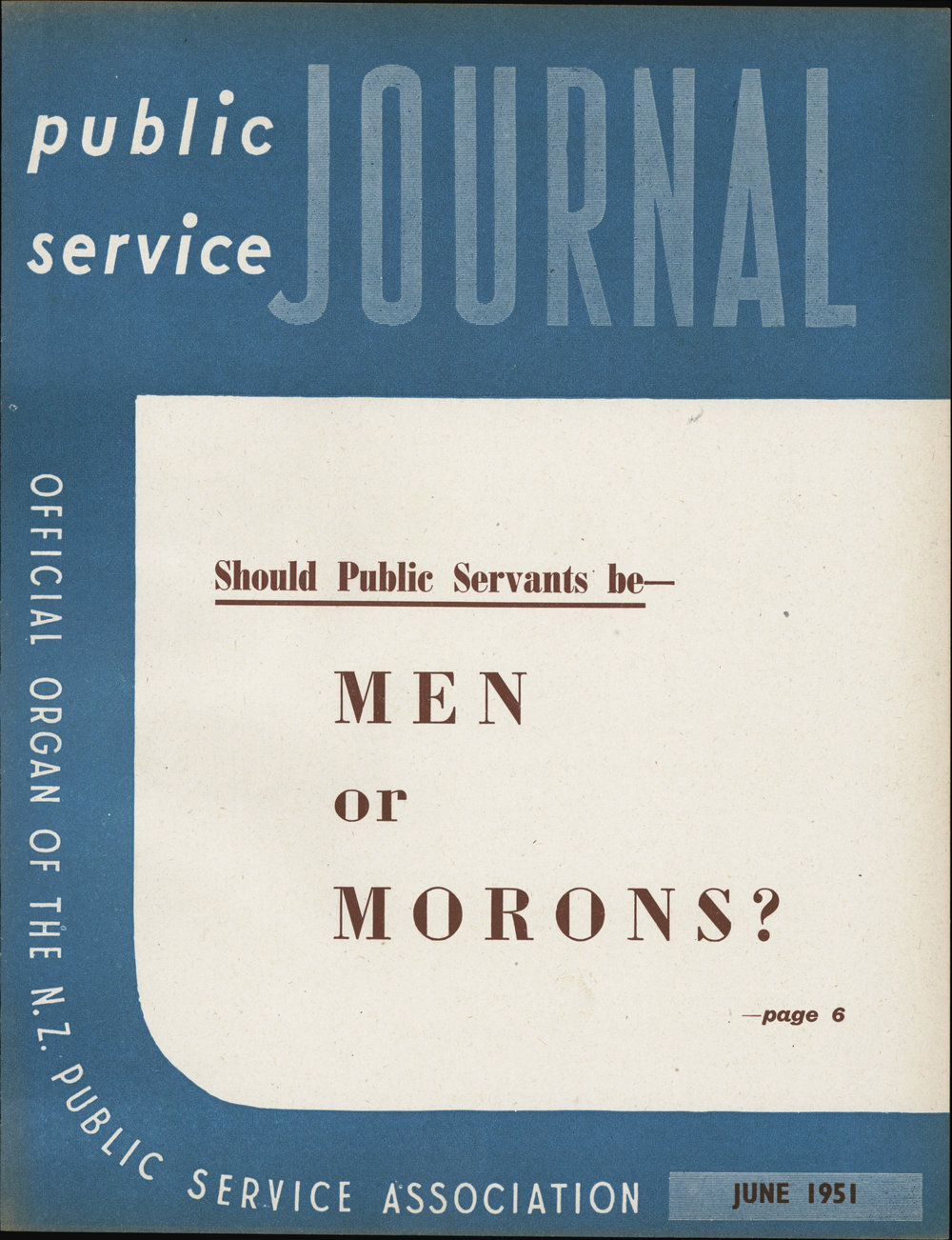 public service JOURNAL

OFFICIAL ORGAN OF THE N.Z. PUBLIC SERVICE ASSOCIATION

Should Public Servants be—

MEN

or

MORONS?

—page 6

JUNE 1951